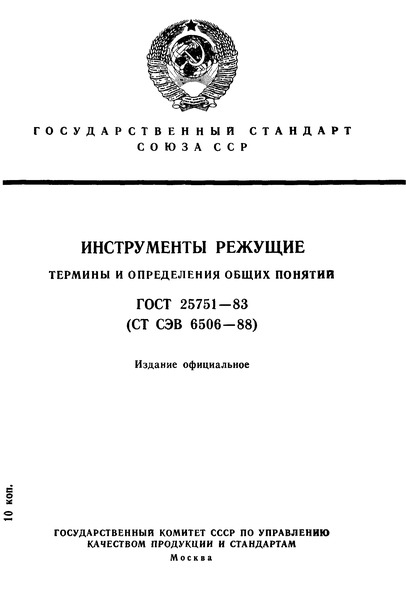 ГОСУДАРСТВЕННЫЙ СТАНДАРТ
СОЮЗА ССР

ИНСТРУМЕНТЫ РЕЖУЩИЕ

ТЕРМИНЫ И ОПРЕДЕЛЕНИЯ ОБЩИХ ПОНЯТИЙ

ГОСТ 25751—83
(СТ СЭВ 6506—88)

Издание официальное

10 коп.

ГОСУДАРСТВЕННЫЙ КОМИТЕТ СССР ПО УПРАВЛЕНИЮ
КАЧЕСТВОМ ПРОДУКЦИИ И СТАНДАРТАМ
Москва